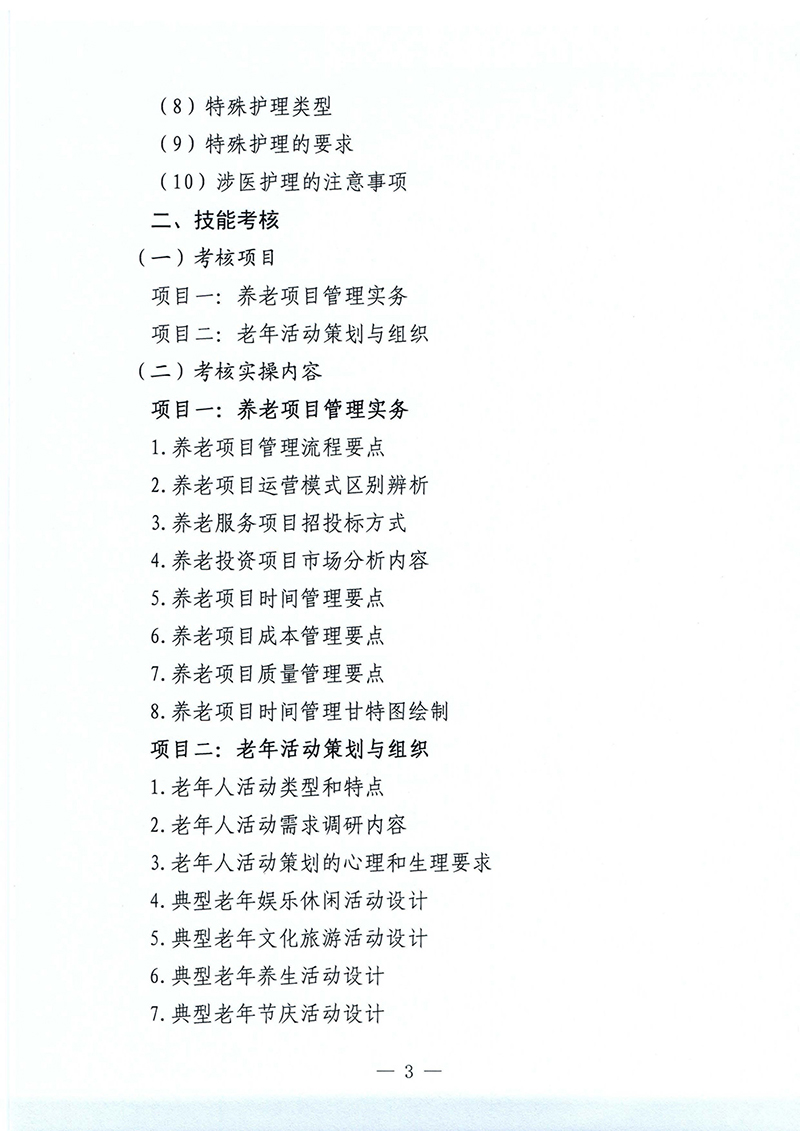 （8）特殊护理类型
（9）特殊护理的要求
（10）涉医护理的注意事项
二、技能考核
（一）考核项目
项目一：养老项目管理实务
项目二：老年活动策划与组织
（二）考核实操内容
项目一：养老项目管理实务
1.养老项目管理流程要点
2.养老项目运营模式区别辨析
3.养老服务项目招投标方式
4.养老投资项目市场分析内容
5.养老项目时间管理要点
6.养老项目成本管理要点
7.养老项目质量管理要点
8.养老项目时间管理甘特图绘制
项目二：老年活动策划与组织
1.老年人活动类型和特点
2.老年人活动需求调研内容
3.老年人活动策划的心理和生理要求
4.典型老年娱乐休闲活动设计
5.典型老年文化旅游活动设计
6.典型老年养生活动设计
7.典型老年节庆活动设计

— 3 —